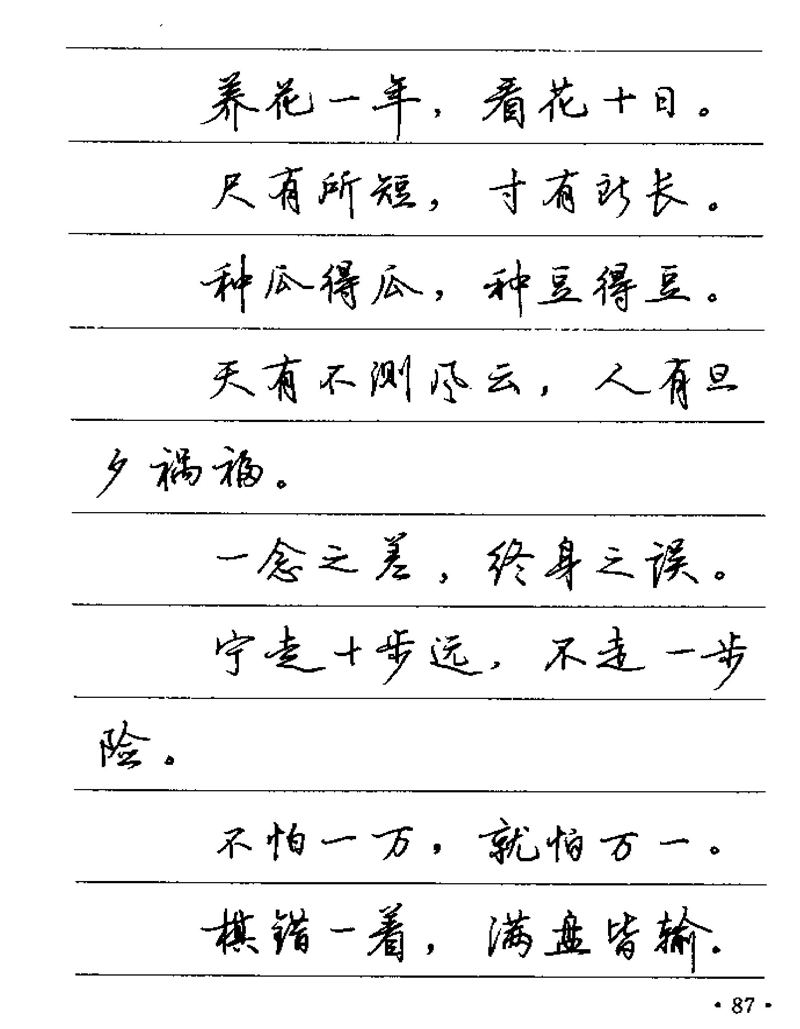 养花一年，看花十日。

尺有所短，寸有所长。

种瓜得瓜，种豆得豆。

天有不测风云，人有旦夕祸福。

一念之差，终身之误。

宁走十步远，不走一步险。

不怕一万，就怕万一。

棋错一着，满盘皆输。

· 87 ·